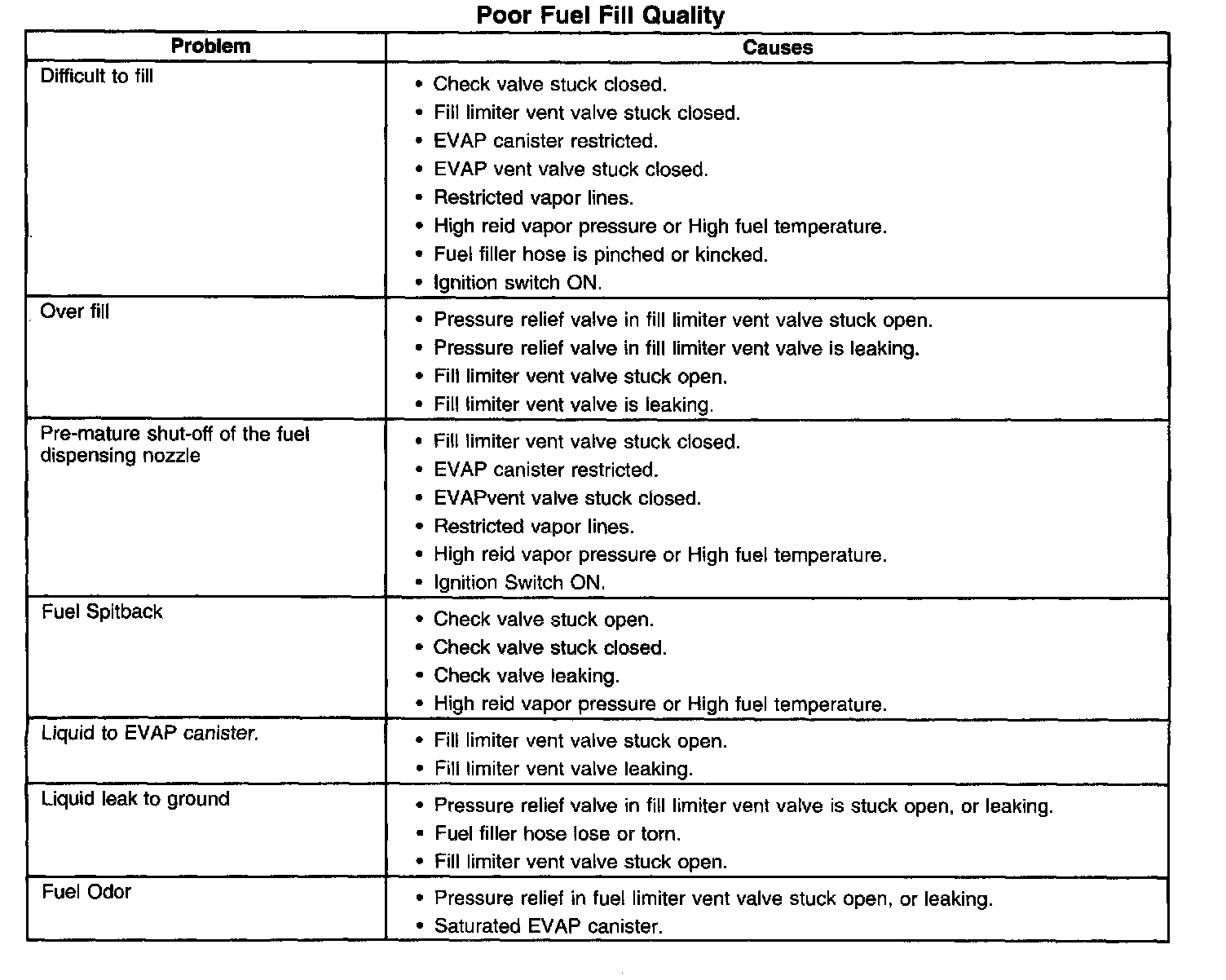 Poor Fuel Fill Quality

| Problem | Causes |
|---|---|
| Difficult to fill | • Check valve stuck closed. • Fill limiter vent valve stuck closed. • EVAP canister restricted. • EVAP vent valve stuck closed. • Restricted vapor lines. • High reid vapor pressure or High fuel temperature. • Fuel filler hose is pinched or kincked. • Ignition switch ON. |
| Over fill | • Pressure relief valve in fill limiter vent valve stuck open. • Pressure relief valve in fill limiter vent valve is leaking. • Fill limiter vent valve stuck open. • Fill limiter vent valve is leaking. |
| Pre-mature shut-off of the fuel dispensing nozzle | • Fill limiter vent valve stuck closed. • EVAP canister restricted. • EVAPvent valve stuck closed. • Restricted vapor lines. • High reid vapor pressure or High fuel temperature. • Ignition Switch ON. |
| Fuel Spitback | • Check valve stuck open. • Check valve stuck closed. • Check valve leaking. • High reid vapor pressure or High fuel temperature. |
| Liquid to EVAP canister. | • Fill limiter vent valve stuck open. • Fill limiter vent valve leaking. |
| Liquid leak to ground | • Pressure relief valve in fill limiter vent valve is stuck open, or leaking. • Fuel filler hose lose or torn. • Fill limiter vent valve stuck open. |
| Fuel Odor | • Pressure relief in fuel limiter vent valve stuck open, or leaking. • Saturated EVAP canister. |